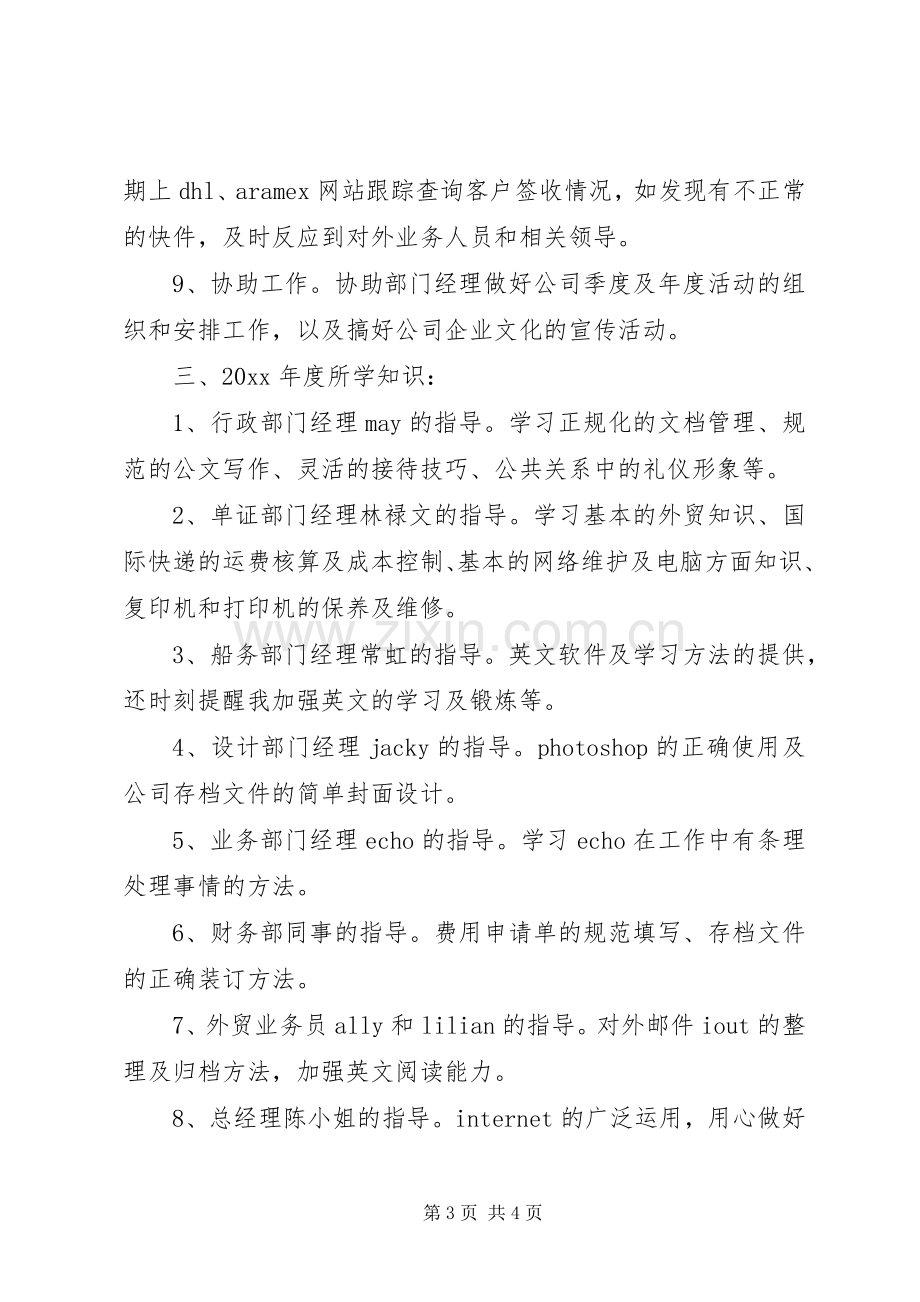 期上dhl、aramex网站跟踪查询客户签收情况，如发现有不正常的快件，及时反应到对外业务人员和相关领导。

9、协助工作。协助部门经理做好公司季度及年度活动的组织和安排工作，以及搞好公司企业文化的宣传活动。

三、20xx年度所学知识：

1、行政部门经理may的指导。学习正规化的文档管理、规范的公文写作、灵活的接待技巧、公共关系中的礼仪形象等。

2、单证部门经理林禄文的指导。学习基本的外贸知识、国际快递的运费核算及成本控制、基本的网络维护及电脑方面知识、复印机和打印机的保养及维修。

3、船务部门经理常虹的指导。英文软件及学习方法的提供，还时刻提醒我加强英文的学习及锻炼等。

4、设计部门经理jacky的指导。photoshop的正确使用及公司存档文件的简单封面设计。

5、业务部门经理echo的指导。学习echo在工作中有条理处理事情的方法。

6、财务部同事的指导。费用申请单的规范填写、存档文件的正确装订方法。

7、外贸业务员ally和lilian的指导。对外邮件iout的整理及归档方法，加强英文阅读能力。

8、总经理陈小姐的指导。internet的广泛运用，用心做好

第3页 共4页

www.zixin.com.cn